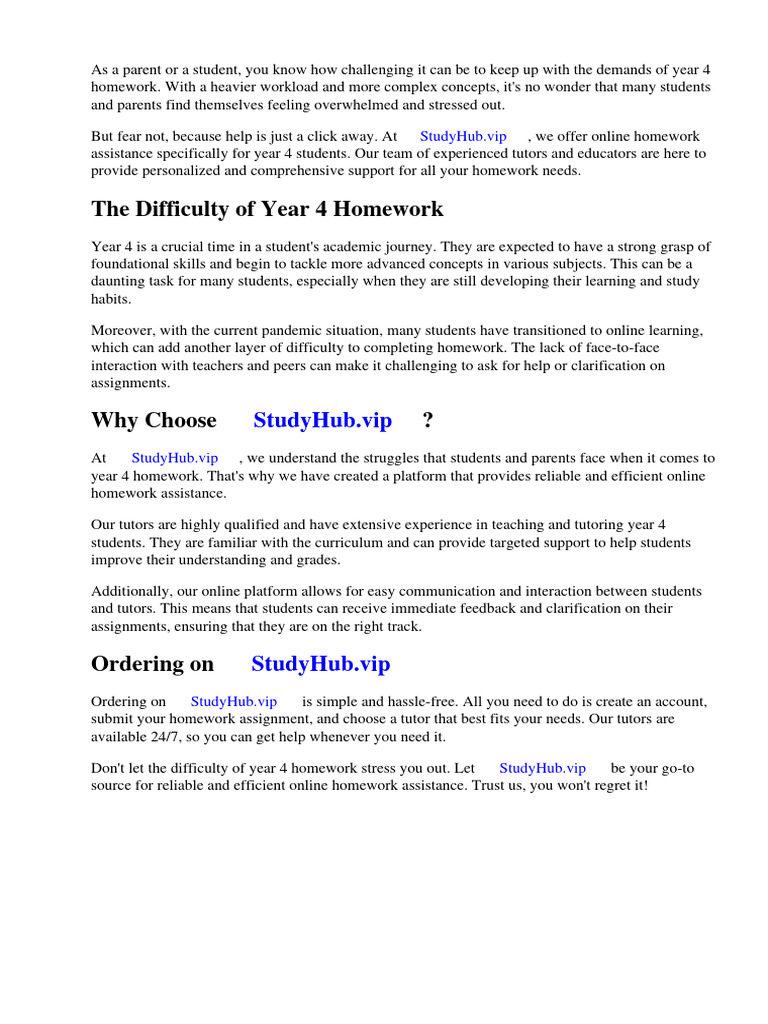 As a parent or a student, you know how challenging it can be to keep up with the demands of year 4 homework. With a heavier workload and more complex concepts, it's no wonder that many students and parents find themselves feeling overwhelmed and stressed out.

But fear not, because help is just a click away. At StudyHub.vip , we offer online homework assistance specifically for year 4 students. Our team of experienced tutors and educators are here to provide personalized and comprehensive support for all your homework needs.

The Difficulty of Year 4 Homework

Year 4 is a crucial time in a student's academic journey. They are expected to have a strong grasp of foundational skills and begin to tackle more advanced concepts in various subjects. This can be a daunting task for many students, especially when they are still developing their learning and study habits.

Moreover, with the current pandemic situation, many students have transitioned to online learning, which can add another layer of difficulty to completing homework. The lack of face-to-face interaction with teachers and peers can make it challenging to ask for help or clarification on assignments.

Why Choose StudyHub.vip ?

At StudyHub.vip , we understand the struggles that students and parents face when it comes to year 4 homework. That's why we have created a platform that provides reliable and efficient online homework assistance.

Our tutors are highly qualified and have extensive experience in teaching and tutoring year 4 students. They are familiar with the curriculum and can provide targeted support to help students improve their understanding and grades.

Additionally, our online platform allows for easy communication and interaction between students and tutors. This means that students can receive immediate feedback and clarification on their assignments, ensuring that they are on the right track.

Ordering on StudyHub.vip

Ordering on StudyHub.vip is simple and hassle-free. All you need to do is create an account, submit your homework assignment, and choose a tutor that best fits your needs. Our tutors are available 24/7, so you can get help whenever you need it.

Don't let the difficulty of year 4 homework stress you out. Let StudyHub.vip be your go-to source for reliable and efficient online homework assistance. Trust us, you won't regret it!